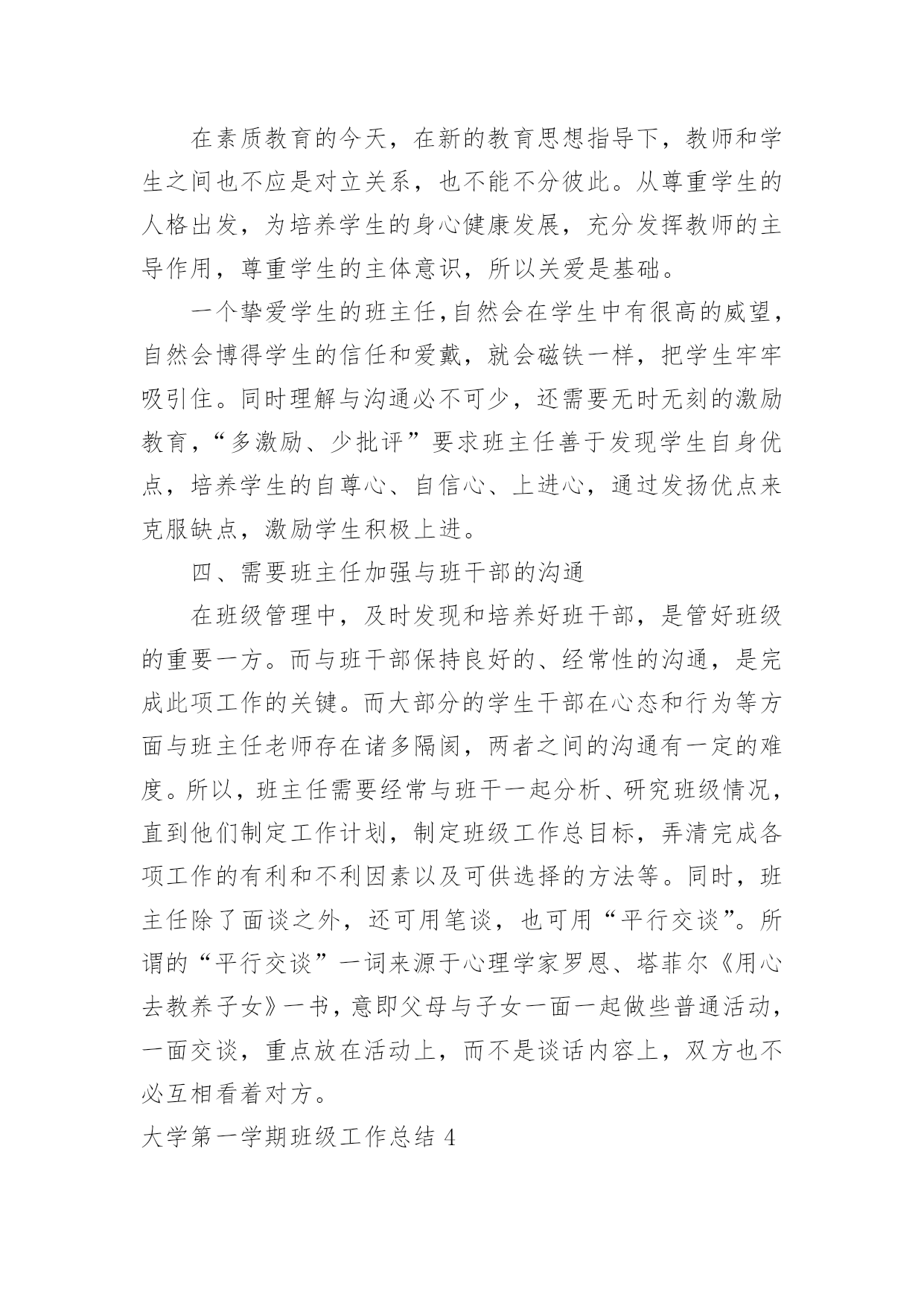 在素质教育的今天，在新的教育思想指导下，教师和学生之间也不应是对立关系，也不能不分彼此。从尊重学生的人格出发，为培养学生的身心健康发展，充分发挥教师的主导作用，尊重学生的主体意识，所以关爱是基础。

一个挚爱学生的班主任,自然会在学生中有很高的威望，自然会博得学生的信任和爱戴，就会磁铁一样，把学生牢牢吸引住。同时理解与沟通必不可少，还需要无时无刻的激励教育，“多激励、少批评”要求班主任善于发现学生自身优点，培养学生的自尊心、自信心、上进心，通过发扬优点来克服缺点，激励学生积极上进。

四、需要班主任加强与班干部的沟通

在班级管理中，及时发现和培养好班干部，是管好班级的重要一方。而与班干部保持良好的、经常性的沟通，是完成此项工作的关键。而大部分的学生干部在心态和行为等方面与班主任老师存在诸多隔阂，两者之间的沟通有一定的难度。所以，班主任需要经常与班干一起分析、研究班级情况，直到他们制定工作计划，制定班级工作总目标，弄清完成各项工作的有利和不利因素以及可供选择的方法等。同时，班主任除了面谈之外，还可用笔谈，也可用“平行交谈”。所谓的“平行交谈”一词来源于心理学家罗恩、塔菲尔《用心去教养子女》一书，意即父母与子女一面一起做些普通活动，一面交谈，重点放在活动上，而不是谈话内容上，双方也不必互相看着对方。

大学第一学期班级工作总结 4